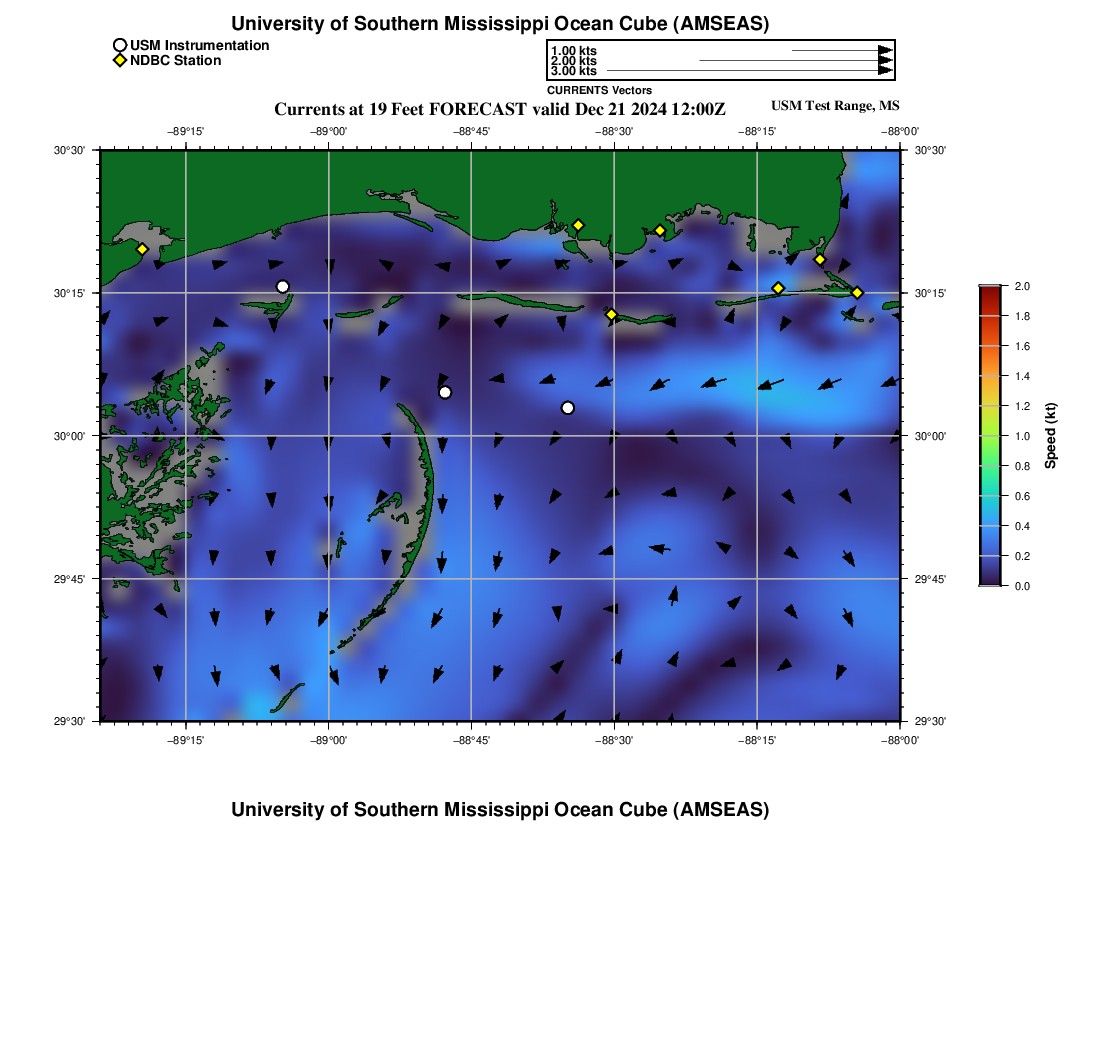 University of Southern Mississippi Ocean Cube (AMSEAS)

USM Instrumentation
NDBC Station

1.00 kts
2.00 kts
3.00 kts
CURRENTS Vectors

Currents at 19 Feet FORECAST valid Dec 21 2024 12:00Z

USM Test Range, MS

−89°15' −89°00' −88°45' −88°30' −88°15' −88°00'

30°30'
30°15'
30°00'
29°45'
29°30'

30°30'
30°15'
30°00'
29°45'
29°30'

−89°15' −89°00' −88°45' −88°30' −88°15' −88°00'

2.0
1.8
1.6
1.4
1.2
1.0
0.8
0.6
0.4
0.2
0.0
Speed (kt)

University of Southern Mississippi Ocean Cube (AMSEAS)